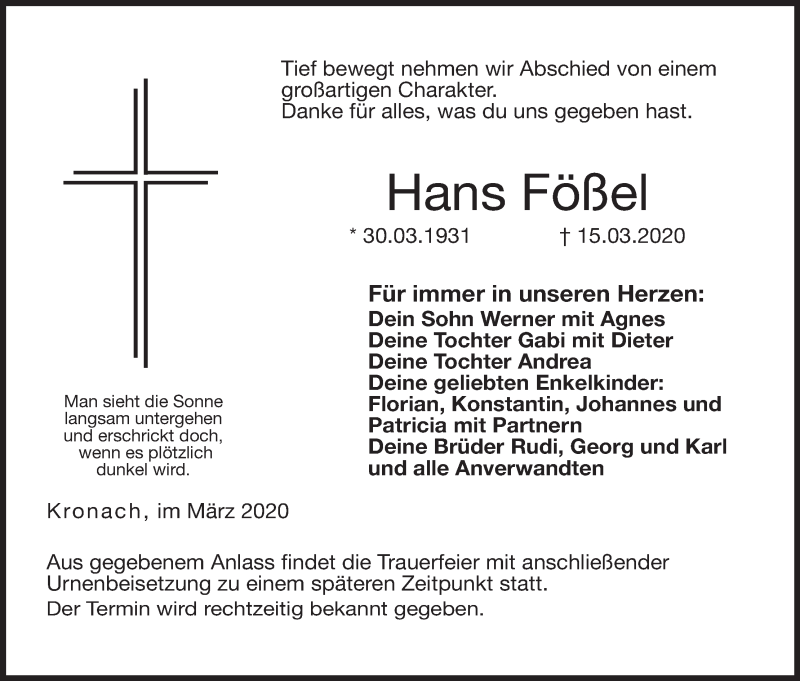 Tief bewegt nehmen wir Abschied von einem großartigen Charakter.
Danke für alles, was du uns gegeben hast.

Hans Fößel

* 30.03.1931 † 15.03.2020

Für immer in unseren Herzen:
Dein Sohn Werner mit Agnes
Deine Tochter Gabi mit Dieter
Deine Tochter Andrea
Deine geliebten Enkelkinder:
Florian, Konstantin, Johannes und Patricia mit Partnern
Deine Brüder Rudi, Georg und Karl
und alle Anverwandten

Man sieht die Sonne langsam untergehen und erschrickt doch, wenn es plötzlich dunkel wird.

Kronach, im März 2020

Aus gegebenem Anlass findet die Trauerfeier mit anschließender Urnenbeisetzung zu einem späteren Zeitpunkt statt.
Der Termin wird rechtzeitig bekannt gegeben.